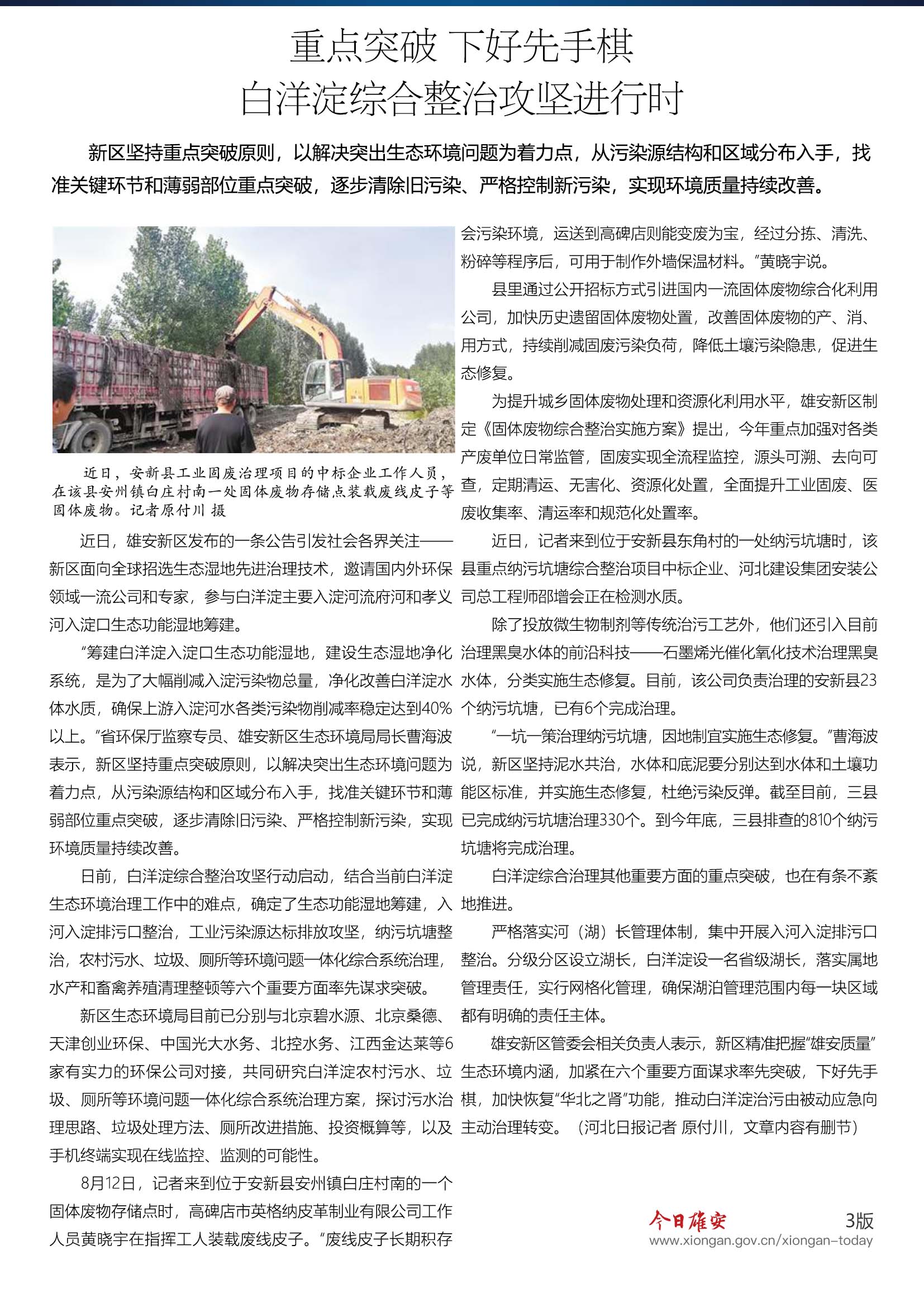 重点突破 下好先手棋
白洋淀综合整治攻坚进行时

新区坚持重点突破原则，以解决突出生态环境问题为着力点，从污染源结构和区域分布入手，找准关键环节和薄弱部位重点突破，逐步清除旧污染、严格控制新污染，实现环境质量持续改善。

近日，安新县工业固废治理项目的中标企业工作人员，在该县安州镇白庄村南一处固体废物存储点装载废线皮子等固体废物。记者原付川 摄

近日，雄安新区发布的一条公告引发社会各界关注——新区面向全球招选生态湿地先进治理技术，邀请国内外环保领域一流公司和专家，参与白洋淀主要入淀河流府河和孝义河入淀口生态功能湿地筹建。

“筹建白洋淀入淀口生态功能湿地，建设生态湿地净化系统，是为了大幅削减入淀污染物总量，净化改善白洋淀水体水质，确保上游入淀河水各类污染物削减率稳定达到40%以上。”省环保厅监察专员、雄安新区生态环境局局长曹海波表示，新区坚持重点突破原则，以解决突出生态环境问题为着力点，从污染源结构和区域分布入手，找准关键环节和薄弱部位重点突破，逐步清除旧污染、严格控制新污染，实现环境质量持续改善。

日前，白洋淀综合整治攻坚行动启动，结合当前白洋淀生态环境治理工作中的难点，确定了生态功能湿地筹建，入河入淀排污口整治，工业污染源达标排放攻坚，纳污坑塘整治，农村污水、垃圾、厕所等环境问题一体化综合系统治理，水产和畜禽养殖清理整顿等六个重要方面率先谋求突破。

新区生态环境局目前已分别与北京碧水源、北京桑德、天津创业环保、中国光大水务、北控水务、江西金达莱等6家有实力的环保公司对接，共同研究白洋淀农村污水、垃圾、厕所等环境问题一体化综合系统治理方案，探讨污水治理思路、垃圾处理方法、厕所改进措施、投资概算等，以及手机终端实现在线监控、监测的可能性。

8月12日，记者来到位于安新县安州镇白庄村南的一个固体废物存储点时，高碑店市英格纳皮革制业有限公司工作人员黄晓宇在指挥工人装载废线皮子。“废线皮子长期积存会污染环境，运送到高碑店则能变废为宝，经过分拣、清洗、粉碎等程序后，可用于制作外墙保温材料。”黄晓宇说。

县里通过公开招标方式引进国内一流固体废物综合化利用公司，加快历史遗留固体废物处置，改善固体废物的产、消、用方式，持续削减固废污染负荷，降低土壤污染隐患，促进生态修复。

为提升城乡固体废物处理和资源化利用水平，雄安新区制定《固体废物综合整治实施方案》提出，今年重点加强对各类产废单位日常监管，固废实现全流程监控，源头可溯、去向可查，定期清运、无害化、资源化处置，全面提升工业固废、医废收集率、清运率和规范化处置率。

近日，记者来到位于安新县东角村的一处纳污坑塘时，该县重点纳污坑塘综合整治项目中标企业、河北建设集团安装公司总工程师邵增会正在检测水质。

除了投放微生物制剂等传统治污工艺外，他们还引入目前治理黑臭水体的前沿科技——石墨烯光催化氧化技术治理黑臭水体，分类实施生态修复。目前，该公司负责治理的安新县23个纳污坑塘，已有6个完成治理。

“一坑一策治理纳污坑塘，因地制宜实施生态修复。”曹海波说，新区坚持泥水共治，水体和底泥要分别达到水体和土壤功能区标准，并实施生态修复，杜绝污染反弹。截至目前，三县已完成纳污坑塘治理330个。到今年底，三县排查的810个纳污坑塘将完成治理。

白洋淀综合治理其他重要方面的重点突破，也在有条不紊地推进。

严格落实河（湖）长管理体制，集中开展入河入淀排污口整治。分级分区设立湖长，白洋淀设一名省级湖长，落实属地管理责任，实行网格化管理，确保湖泊管理范围内每一块区域都有明确的责任主体。

雄安新区管委会相关负责人表示，新区精准把握“雄安质量”生态环境内涵，加紧在六个重要方面谋求率先突破，下好先手棋，加快恢复“华北之肾”功能，推动白洋淀治污由被动应急向主动治理转变。（河北日报记者 原付川，文章内容有删节）

今日雄安 3版
www.xiongan.gov.cn/xiongan-today